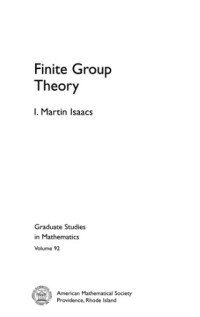 Finite Group Theory

I. Martin Isaacs

Graduate Studies in Mathematics

Volume 92

American Mathematical Society
Providence, Rhode Island